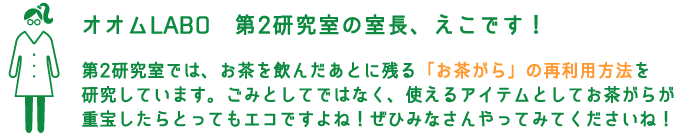 オオムLABO　第2研究室の室長、えこです！

第2研究室では、お茶を飲んだあとに残る「お茶がら」の再利用方法を研究しています。ごみとしてではなく、使えるアイテムとしてお茶がらが重宝したらとってもエコですよね！ぜひみなさんやってみてくださいね！